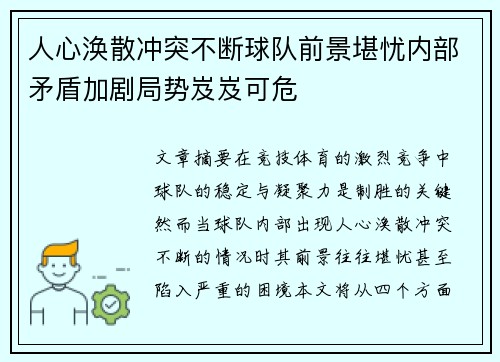 人心涣散冲突不断球队前景堪忧内部矛盾加剧局势岌岌可危

文章摘要在竞技体育的激烈竞争中球队的稳定与凝聚力是制胜的关键然而当球队内部出现人心涣散冲突不断的情况时其前景往往堪忧甚至陷入严重的困境本文将从四个方面